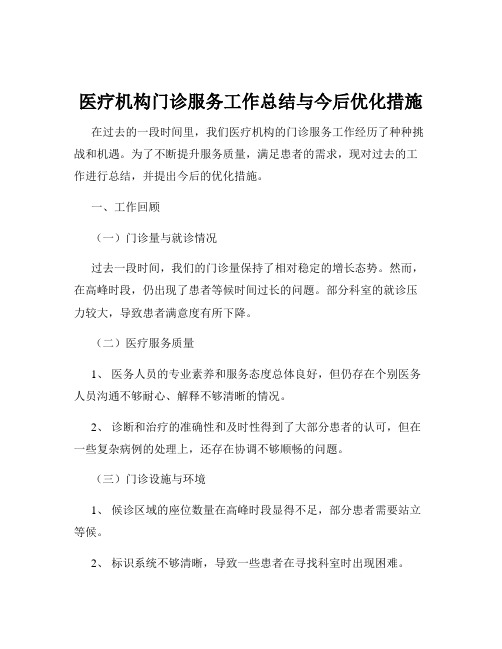 医疗机构门诊服务工作总结与今后优化措施

在过去的一段时间里，我们医疗机构的门诊服务工作经历了种种挑战和机遇。为了不断提升服务质量，满足患者的需求，现对过去的工作进行总结，并提出今后的优化措施。

一、工作回顾

（一）门诊量与就诊情况

过去一段时间，我们的门诊量保持了相对稳定的增长态势。然而，在高峰时段，仍出现了患者等候时间过长的问题。部分科室的就诊压力较大，导致患者满意度有所下降。

（二）医疗服务质量

1、 医务人员的专业素养和服务态度总体良好，但仍存在个别医务人员沟通不够耐心、解释不够清晰的情况。

2、 诊断和治疗的准确性和及时性得到了大部分患者的认可，但在一些复杂病例的处理上，还存在协调不够顺畅的问题。

（三）门诊设施与环境

1、 候诊区域的座位数量在高峰时段显得不足，部分患者需要站立等候。

2、 标识系统不够清晰，导致一些患者在寻找科室时出现困难。